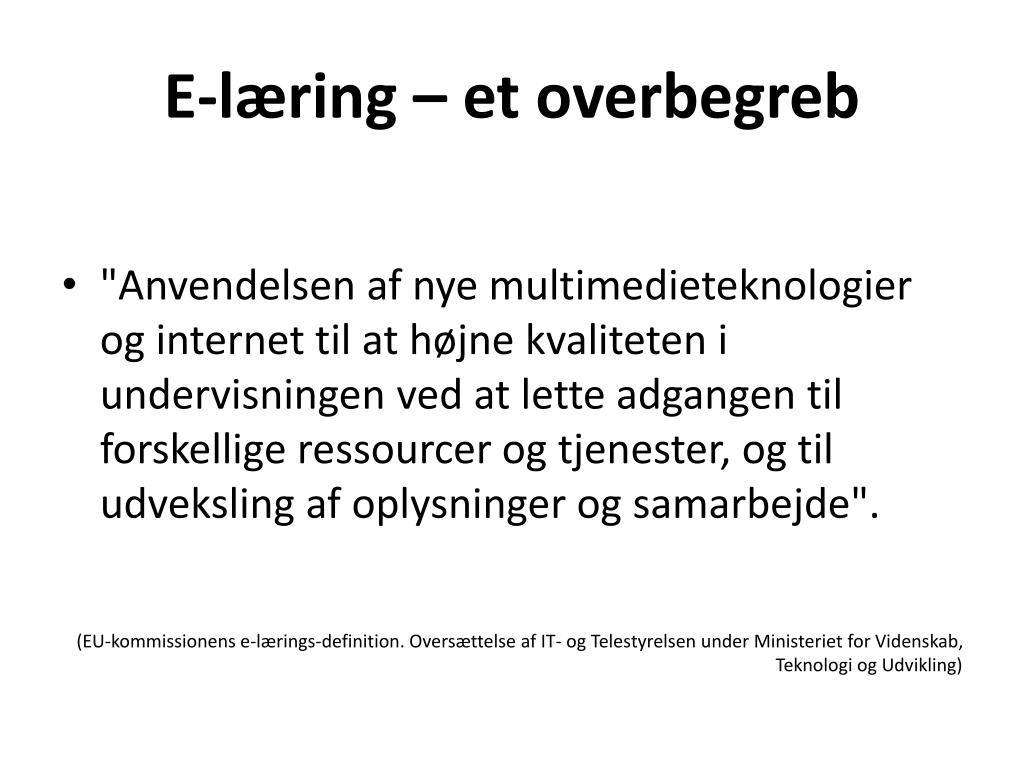 E-læring – et overbegreb

• "Anvendelsen af nye multimedieteknologier og internet til at højne kvaliteten i undervisningen ved at lette adgangen til forskellige ressourcer og tjenester, og til udveksling af oplysninger og samarbejde".

(EU-kommissionens e-lærings-definition. Oversættelse af IT- og Telestyrelsen under Ministeriet for Videnskab, Teknologi og Udvikling)